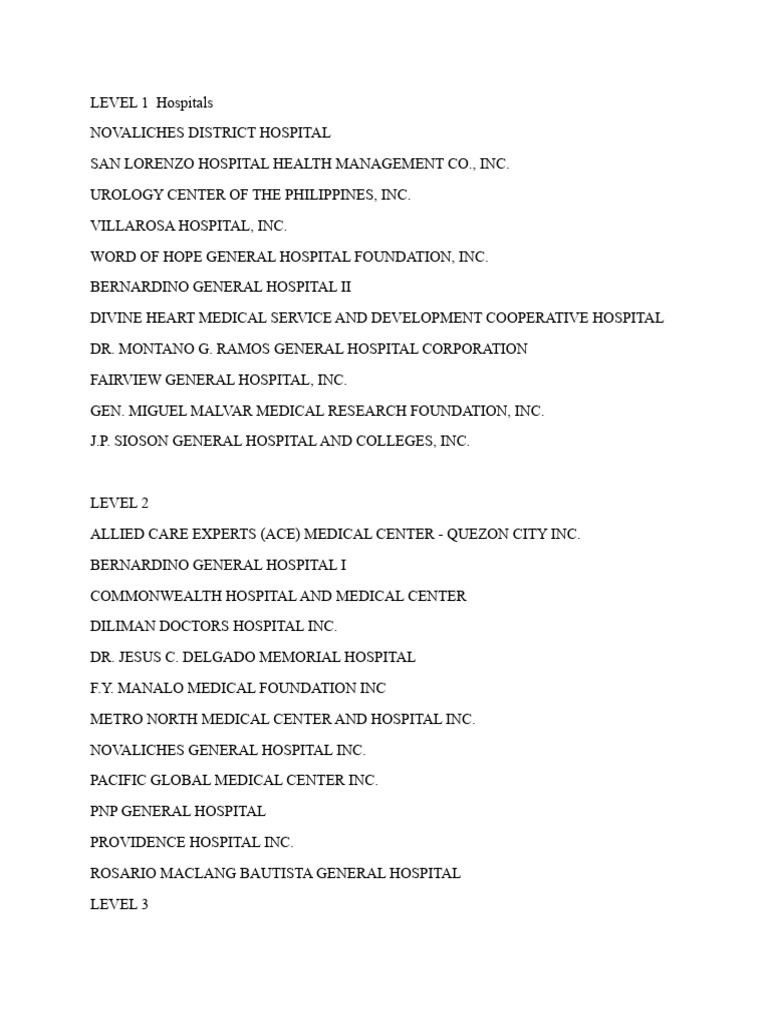 LEVEL 1 Hospitals
NOVALICHES DISTRICT HOSPITAL
SAN LORENZO HOSPITAL HEALTH MANAGEMENT CO., INC.
UROLOGY CENTER OF THE PHILIPPINES, INC.
VILLAROSA HOSPITAL, INC.
WORD OF HOPE GENERAL HOSPITAL FOUNDATION, INC.
BERNARDINO GENERAL HOSPITAL II
DIVINE HEART MEDICAL SERVICE AND DEVELOPMENT COOPERATIVE HOSPITAL
DR. MONTANO G. RAMOS GENERAL HOSPITAL CORPORATION
FAIRVIEW GENERAL HOSPITAL, INC.
GEN. MIGUEL MALVAR MEDICAL RESEARCH FOUNDATION, INC.
J.P. SIOSON GENERAL HOSPITAL AND COLLEGES, INC.

LEVEL 2
ALLIED CARE EXPERTS (ACE) MEDICAL CENTER - QUEZON CITY INC.
BERNARDINO GENERAL HOSPITAL I
COMMONWEALTH HOSPITAL AND MEDICAL CENTER
DILIMAN DOCTORS HOSPITAL INC.
DR. JESUS C. DELGADO MEMORIAL HOSPITAL
F.Y. MANALO MEDICAL FOUNDATION INC
METRO NORTH MEDICAL CENTER AND HOSPITAL INC.
NOVALICHES GENERAL HOSPITAL INC.
PACIFIC GLOBAL MEDICAL CENTER INC.
PNP GENERAL HOSPITAL
PROVIDENCE HOSPITAL INC.
ROSARIO MACLANG BAUTISTA GENERAL HOSPITAL
LEVEL 3